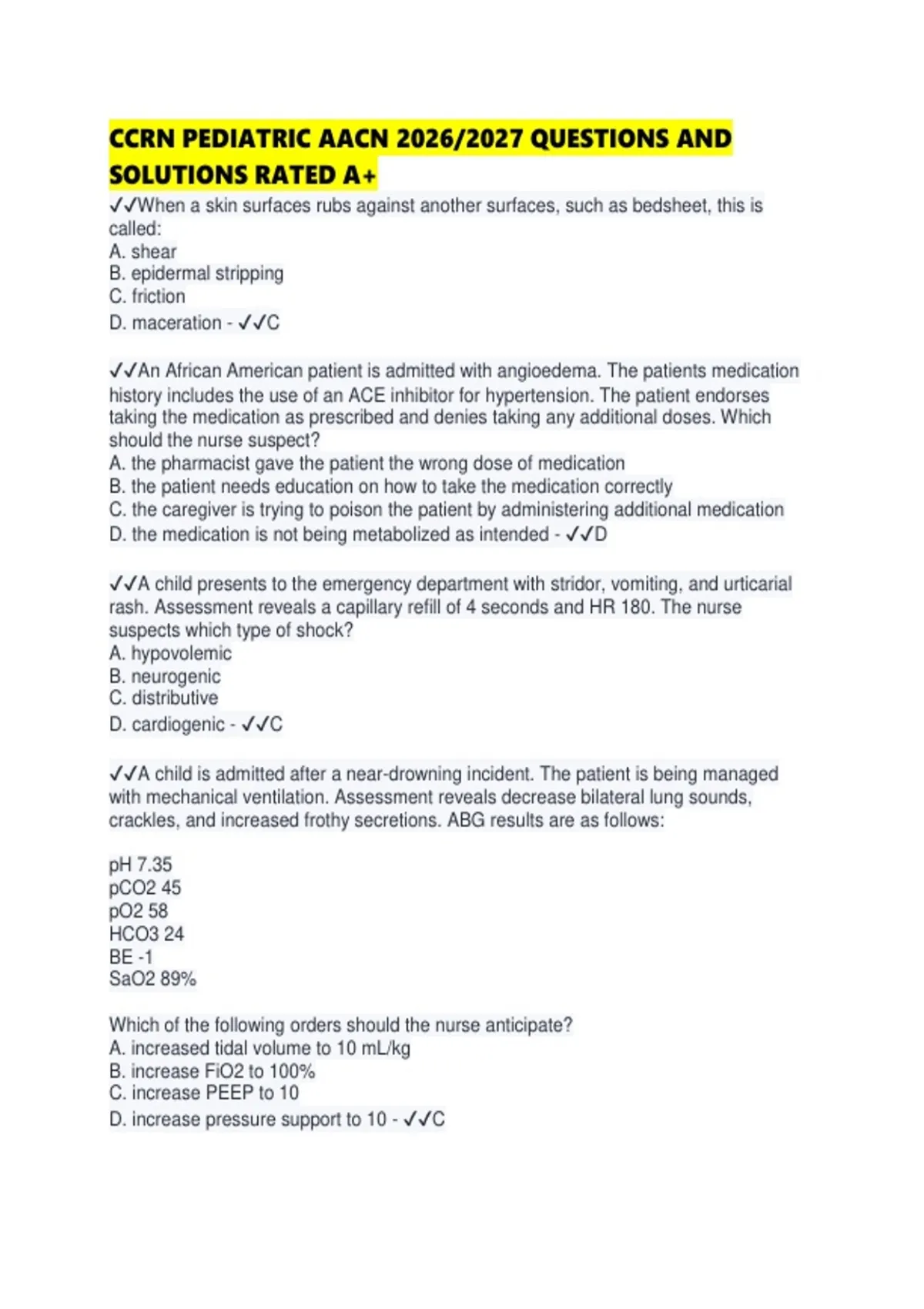 CCRN PEDIATRIC AACN 2026/2027 QUESTIONS AND SOLUTIONS RATED A+

✓✓When a skin surfaces rubs against another surfaces, such as bedsheet, this is called:
A. shear
B. epidermal stripping
C. friction
D. maceration - ✓✓C

✓✓An African American patient is admitted with angioedema. The patients medication history includes the use of an ACE inhibitor for hypertension. The patient endorses taking the medication as prescribed and denies taking any additional doses. Which should the nurse suspect?
A. the pharmacist gave the patient the wrong dose of medication
B. the patient needs education on how to take the medication correctly
C. the caregiver is trying to poison the patient by administering additional medication
D. the medication is not being metabolized as intended - ✓✓D

✓✓A child presents to the emergency department with stridor, vomiting, and urticarial rash. Assessment reveals a capillary refill of 4 seconds and HR 180. The nurse suspects which type of shock?
A. hypovolemic
B. neurogenic
C. distributive
D. cardiogenic - ✓✓C

✓✓A child is admitted after a near-drowning incident. The patient is being managed with mechanical ventilation. Assessment reveals decrease bilateral lung sounds, crackles, and increased frothy secretions. ABG results are as follows:

pH 7.35
pCO2 45
pO2 58
HCO3 24
BE -1
SaO2 89%

Which of the following orders should the nurse anticipate?
A. increased tidal volume to 10 mL/kg
B. increase FiO2 to 100%
C. increase PEEP to 10
D. increase pressure support to 10 - ✓✓C